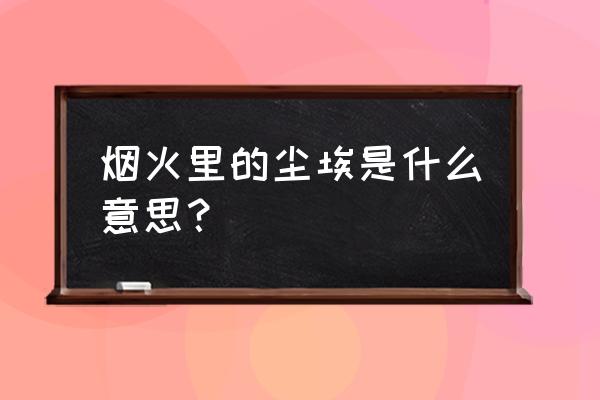 烟火里的尘埃是什么意思？